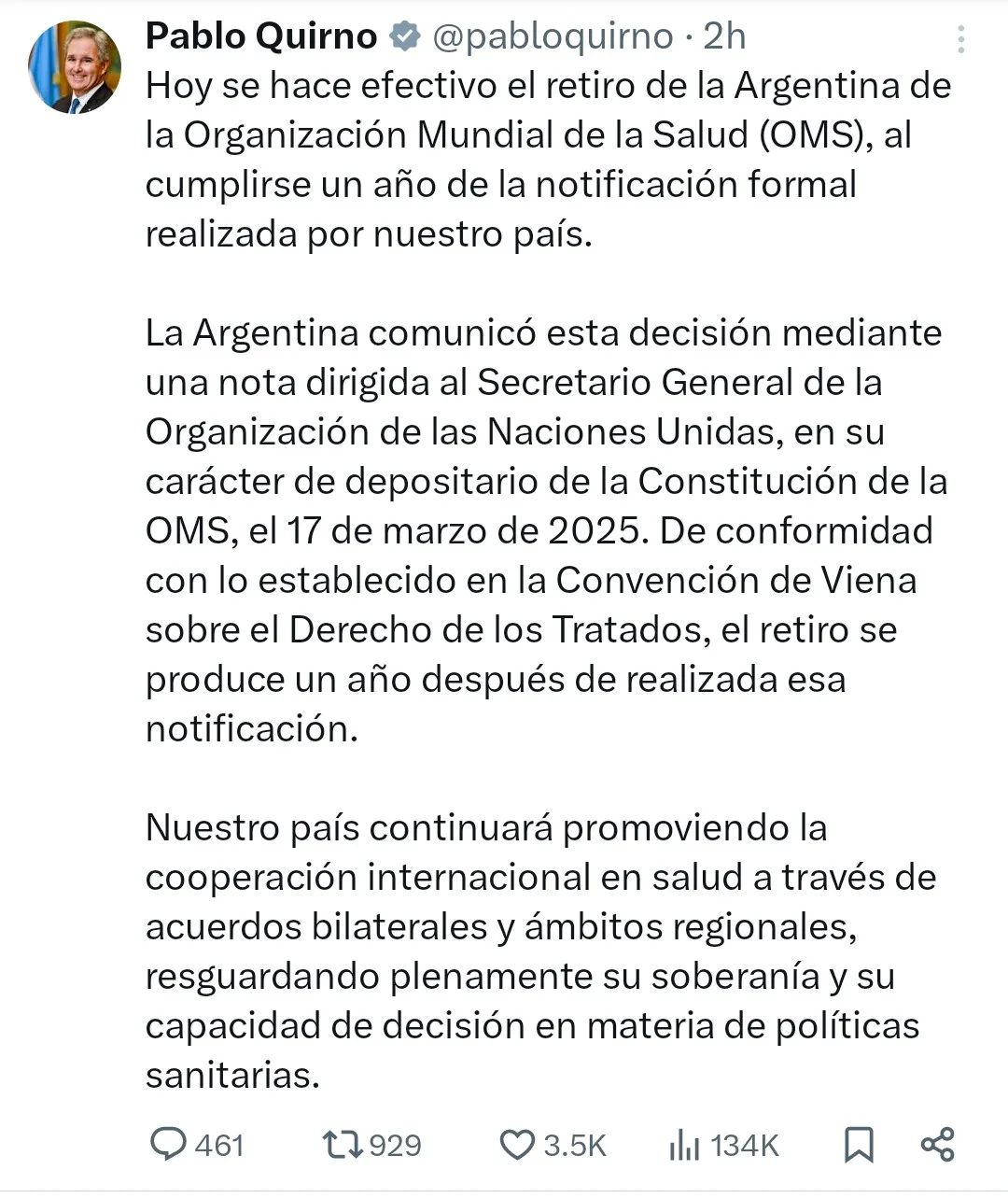 Pablo Quirno @pabloquirno · 2h

Hoy se hace efectivo el retiro de la Argentina de la Organización Mundial de la Salud (OMS), al cumplirse un año de la notificación formal realizada por nuestro país.

La Argentina comunicó esta decisión mediante una nota dirigida al Secretario General de la Organización de las Naciones Unidas, en su carácter de depositario de la Constitución de la OMS, el 17 de marzo de 2025. De conformidad con lo establecido en la Convención de Viena sobre el Derecho de los Tratados, el retiro se produce un año después de realizada esa notificación.

Nuestro país continuará promoviendo la cooperación internacional en salud a través de acuerdos bilaterales y ámbitos regionales, resguardando plenamente su soberanía y su capacidad de decisión en materia de políticas sanitarias.

461 929 3.5K 134K